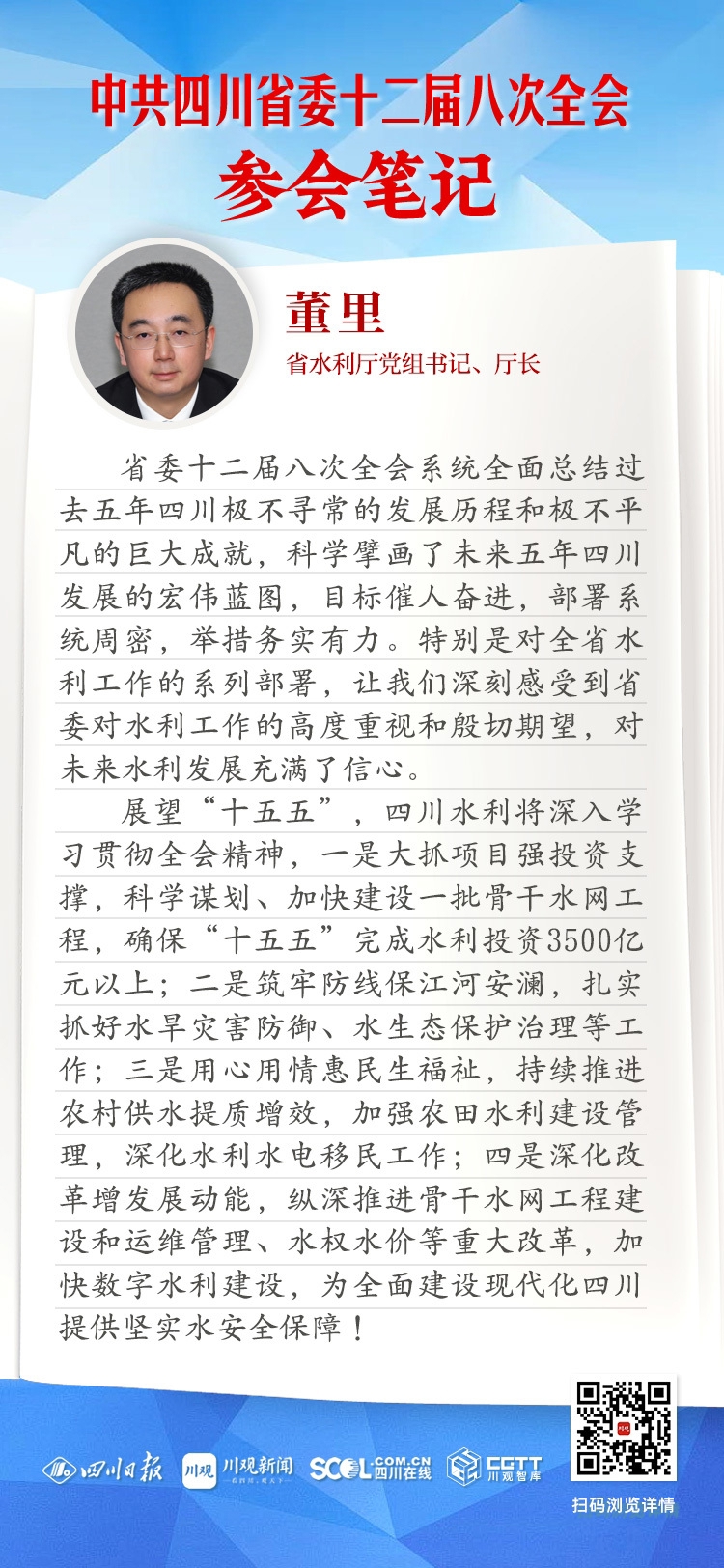 中共四川省委十二届八次全会
参会笔记

董里
省水利厅党组书记、厅长

省委十二届八次全会系统全面总结过去五年四川极不寻常的发展历程和极不平凡的巨大成就，科学擘画了未来五年四川发展的宏伟蓝图，目标催人奋进，部署系统周密，举措务实有力。特别是对全省水利工作的系列部署，让我们深刻感受到省委对水利工作的高度重视和殷切期望，对未来水利发展充满了信心。

展望“十五五”，四川水利将深入学习贯彻全会精神，一是大抓项目强投资支撑，科学谋划、加快建设一批骨干水网工程，确保“十五五”完成水利投资3500亿元以上；二是筑牢防线保江河安澜，扎实抓好水旱灾害防御、水生态保护治理等工作；三是用心用情惠民生福祉，持续推进农村供水提质增效，加强农田水利建设管理，深化水利水电移民工作；四是深化改革增发展动能，纵深推进骨干水网工程建设和运维管理、水权水价等重大改革，加快数字水利建设，为全面建设现代化四川提供坚实水安全保障！

四川日报 川观 川观新闻 SCOL.COM.CN 四川在线 CGTT 川观智库
扫码浏览详情